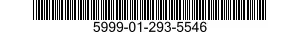 5999-01-293-5546